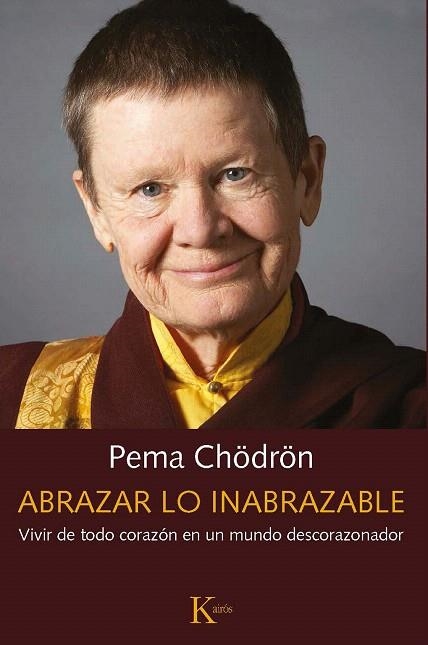 Pema Chödrön

ABRAZAR LO INABRAZABLE

Vivir de todo corazón en un mundo descorazonador

Kairós